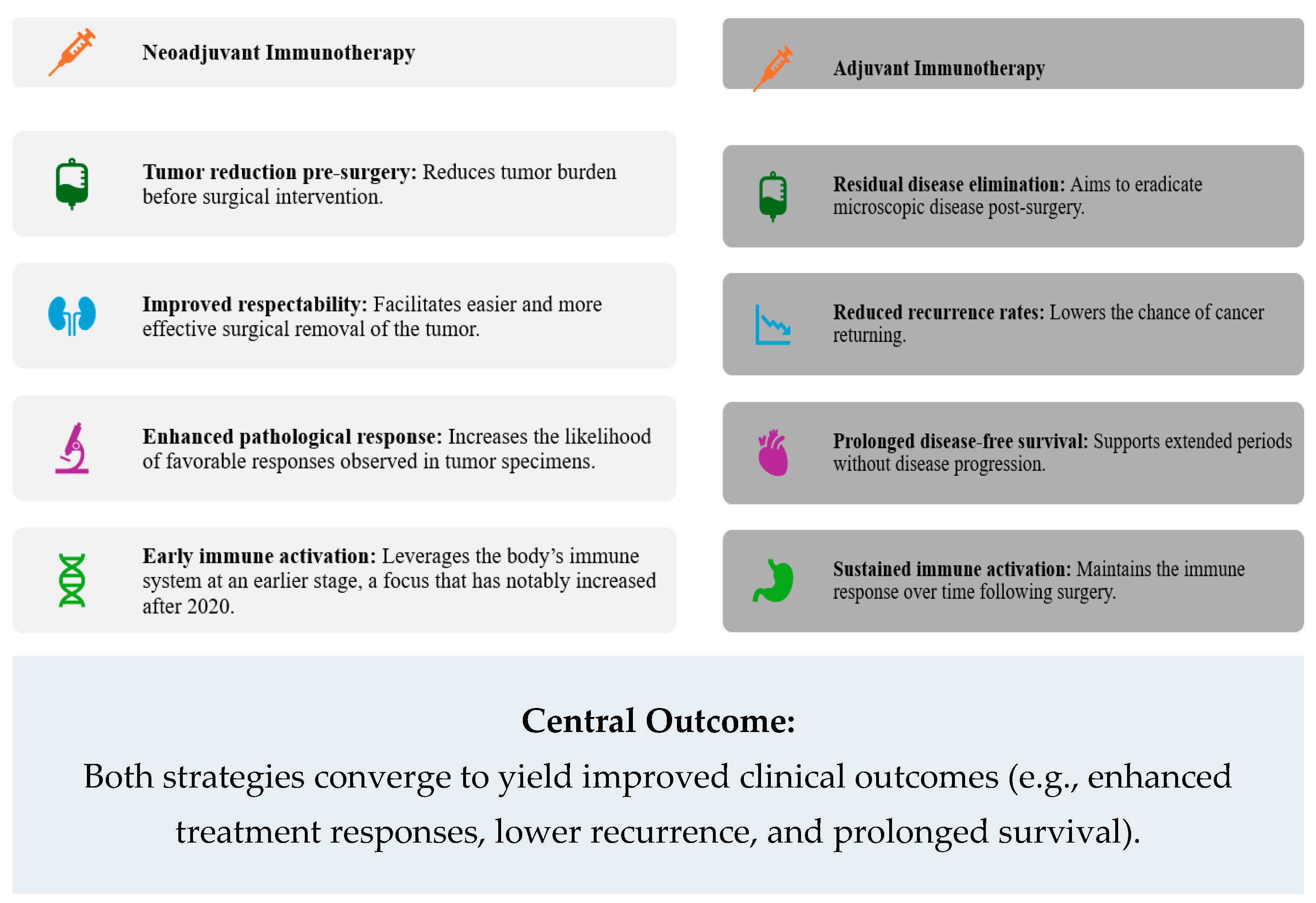 Neoadjuvant Immunotherapy

Tumor reduction pre-surgery: Reduces tumor burden before surgical intervention.

Improved respectability: Facilitates easier and more effective surgical removal of the tumor.

Enhanced pathological response: Increases the likelihood of favorable responses observed in tumor specimens.

Early immune activation: Leverages the body's immune system at an earlier stage, a focus that has notably increased after 2020.

Adjuvant Immunotherapy

Residual disease elimination: Aims to eradicate microscopic disease post-surgery.

Reduced recurrence rates: Lowers the chance of cancer returning.

Prolonged disease-free survival: Supports extended periods without disease progression.

Sustained immune activation: Maintains the immune response over time following surgery.

Central Outcome:

Both strategies converge to yield improved clinical outcomes (e.g., enhanced treatment responses, lower recurrence, and prolonged survival).